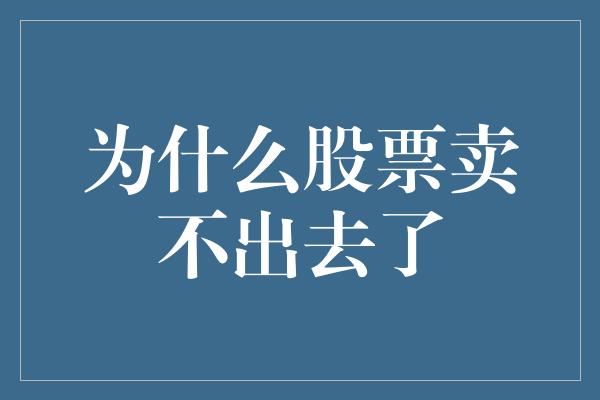 为什么股票卖不出去了